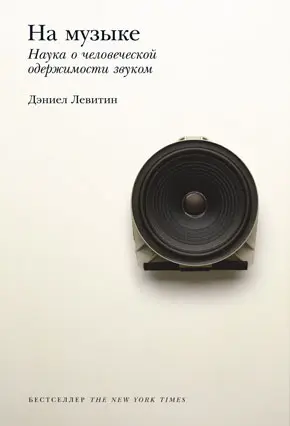 На музыке
Наука о человеческой одержимости звуком

Дэниел Левитин

БЕСТСЕЛЛЕР THE NEW YORK TIMES